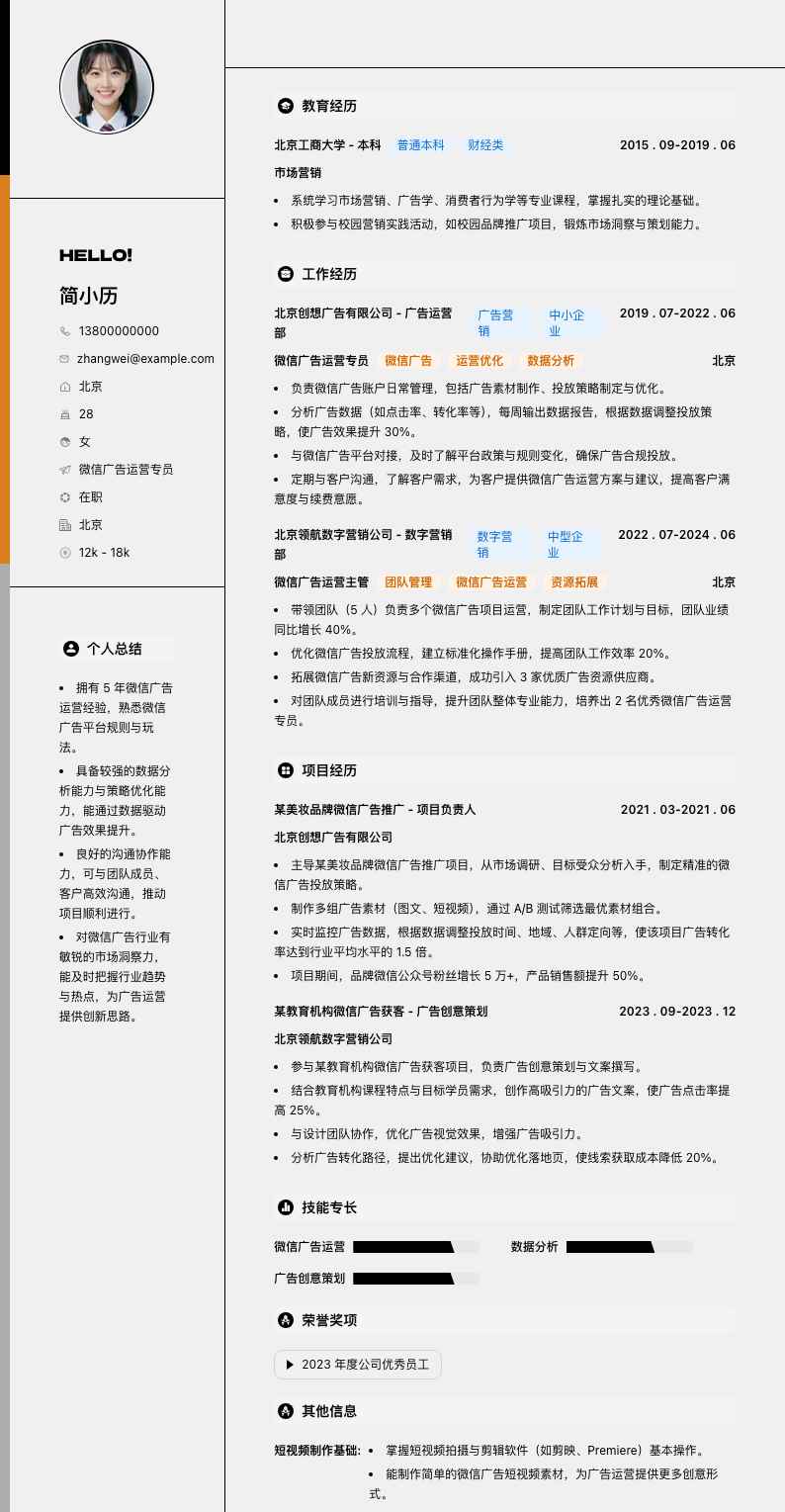 HELLO!

简小历

13800000000

zhangwei@example.com

北京

28

女

微信广告运营专员

在职

北京

12k - 18k

个人总结

- 拥有 5 年微信广告运营经验，熟悉微信广告平台规则与玩法。
- 具备较强的数据分析能力与策略优化能力，能通过数据驱动广告效果提升。
- 良好的沟通协作能力，可与团队成员、客户高效沟通，推动项目顺利进行。
- 对微信广告行业有敏锐的市场洞察力，能及时把握行业趋势与热点，为广告运营提供创新思路。

教育经历

北京工商大学 - 本科　普通本科　财经类　2015 . 09-2019 . 06

市场营销

- 系统学习市场营销、广告学、消费者行为学等专业课程，掌握扎实的理论基础。
- 积极参与校园营销实践活动，如校园品牌推广项目，锻炼市场洞察与策划能力。

工作经历

北京创想广告有限公司 - 广告运营部　广告营销　中小企业　2019 . 07-2022 . 06

微信广告运营专员　微信广告　运营优化　数据分析　北京

- 负责微信广告账户日常管理，包括广告素材制作、投放策略制定与优化。
- 分析广告数据（如点击率、转化率等），每周输出数据报告，根据数据调整投放策略，使广告效果提升 30%。
- 与微信广告平台对接，及时了解平台政策与规则变化，确保广告合规投放。
- 定期与客户沟通，了解客户需求，为客户提供微信广告运营方案与建议，提高客户满意度与续费意愿。

北京领航数字营销公司 - 数字营销部　数字营销　中型企业　2022 . 07-2024 . 06

微信广告运营主管　团队管理　微信广告运营　资源拓展　北京

- 带领团队（5 人）负责多个微信广告项目运营，制定团队工作计划与目标，团队业绩同比增长 40%。
- 优化微信广告投放流程，建立标准化操作手册，提高团队工作效率 20%。
- 拓展微信广告新资源与合作渠道，成功引入 3 家优质广告资源供应商。
- 对团队成员进行培训与指导，提升团队整体专业能力，培养出 2 名优秀微信广告运营专员。

项目经历

某美妆品牌微信广告推广 - 项目负责人　2021 . 03-2021 . 06

北京创想广告有限公司

- 主导某美妆品牌微信广告推广项目，从市场调研、目标受众分析入手，制定精准的微信广告投放策略。
- 制作多组广告素材（图文、短视频），通过 A/B 测试筛选最优素材组合。
- 实时监控广告数据，根据数据调整投放时间、地域、人群定向等，使该项目广告转化率达到行业平均水平的 1.5 倍。
- 项目期间，品牌微信公众号粉丝增长 5 万+，产品销售额提升 50%。

某教育机构微信广告获客 - 广告创意策划　2023 . 09-2023 . 12

北京领航数字营销公司

- 参与某教育机构微信广告获客项目，负责广告创意策划与文案撰写。
- 结合教育机构课程特点与目标学员需求，创作高吸引力的广告文案，使广告点击率提高 25%。
- 与设计团队协作，优化广告视觉效果，增强广告吸引力。
- 分析广告转化路径，提出优化建议，协助优化落地页，使线索获取成本降低 20%。

技能专长

微信广告运营　数据分析

广告创意策划

荣誉奖项

2023 年度公司优秀员工

其他信息

短视频制作基础:
- 掌握短视频拍摄与剪辑软件（如剪映、Premiere）基本操作。
- 能制作简单的微信广告短视频素材，为广告运营提供更多创意形式。